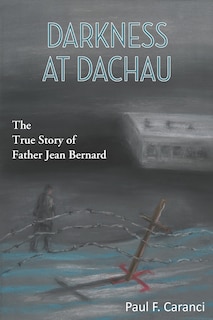 DARKNESS AT DACHAU

The True Story of Father Jean Bernard

Paul F. Caranci